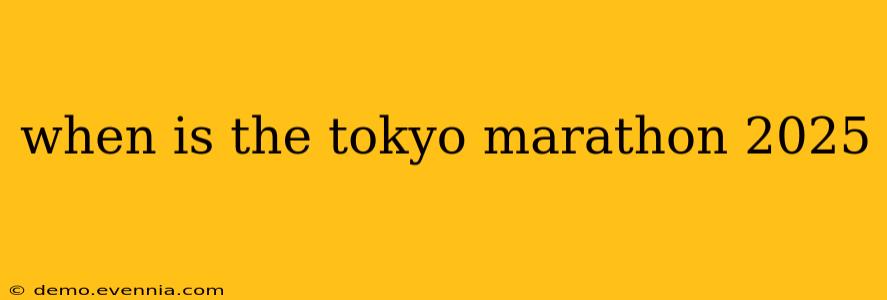 when is the tokyo marathon 2025

© demo.evennia.com